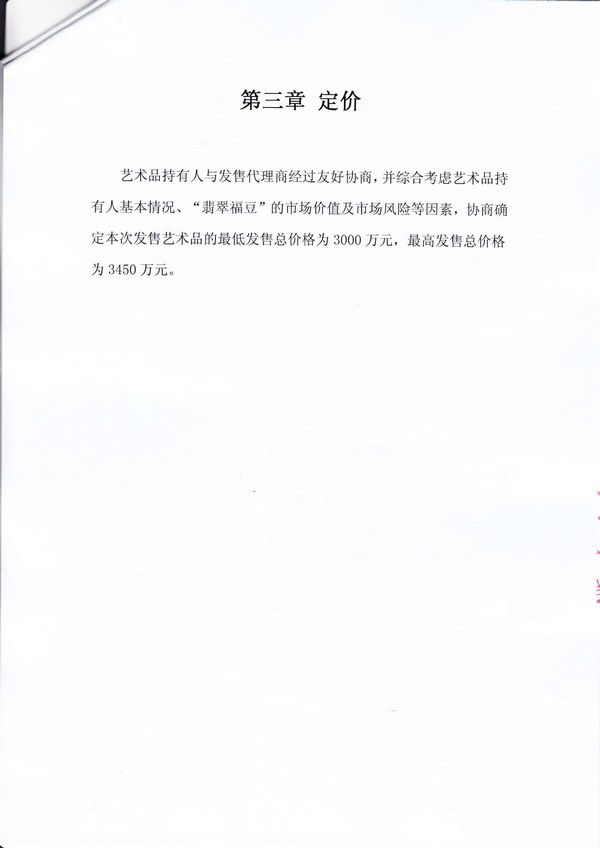 第三章 定价

艺术品持有人与发售代理商经过友好协商，并综合考虑艺术品持有人基本情况、“翡翠福豆”的市场价值及市场风险等因素，协商确定本次发售艺术品的最低发售总价格为 3000 万元，最高发售总价格为 3450 万元。